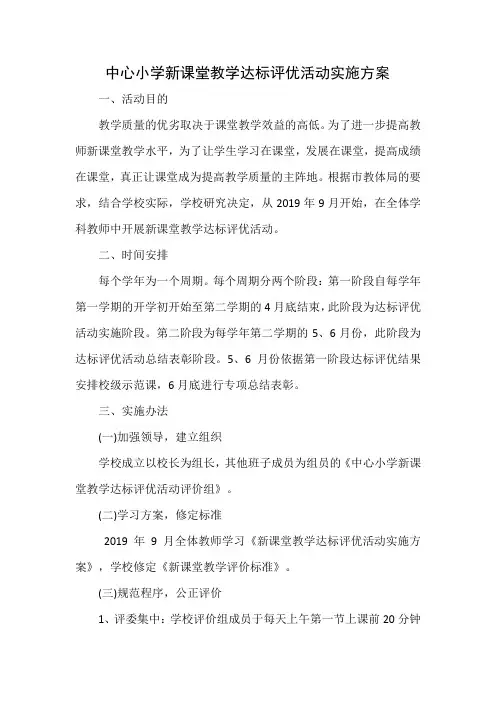 中心小学新课堂教学达标评优活动实施方案

一、活动目的

教学质量的优劣取决于课堂教学效益的高低。为了进一步提高教师新课堂教学水平，为了让学生学习在课堂，发展在课堂，提高成绩在课堂，真正让课堂成为提高教学质量的主阵地。根据市教体局的要求，结合学校实际，学校研究决定，从 2019 年 9 月开始，在全体学科教师中开展新课堂教学达标评优活动。

二、时间安排

每个学年为一个周期。每个周期分两个阶段：第一阶段自每学年第一学期的开学初开始至第二学期的 4 月底结束，此阶段为达标评优活动实施阶段。第二阶段为每学年第二学期的 5、6 月份，此阶段为达标评优活动总结表彰阶段。5、6 月份依据第一阶段达标评优结果安排校级示范课，6 月底进行专项总结表彰。

三、实施办法

(一)加强领导，建立组织

学校成立以校长为组长，其他班子成员为组员的《中心小学新课堂教学达标评优活动评价组》。

(二)学习方案，修定标准

2019 年 9 月全体教师学习《新课堂教学达标评优活动实施方案》，学校修定《新课堂教学评价标准》。

(三)规范程序，公正评价

1、评委集中：学校评价组成员于每天上午第一节上课前 20 分钟